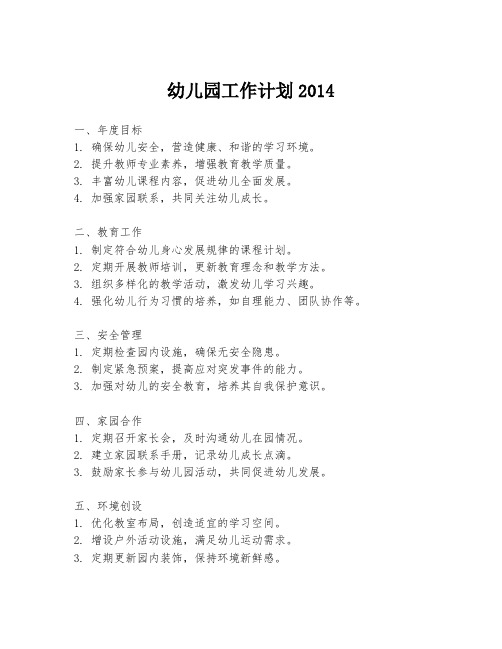 幼儿园工作计划 2014

一、年度目标
1. 确保幼儿安全，营造健康、和谐的学习环境。
2. 提升教师专业素养，增强教育教学质量。
3. 丰富幼儿课程内容，促进幼儿全面发展。
4. 加强家园联系，共同关注幼儿成长。

二、教育工作
1. 制定符合幼儿身心发展规律的课程计划。
2. 定期开展教师培训，更新教育理念和教学方法。
3. 组织多样化的教学活动，激发幼儿学习兴趣。
4. 强化幼儿行为习惯的培养，如自理能力、团队协作等。

三、安全管理
1. 定期检查园内设施，确保无安全隐患。
2. 制定紧急预案，提高应对突发事件的能力。
3. 加强对幼儿的安全教育，培养其自我保护意识。

四、家园合作
1. 定期召开家长会，及时沟通幼儿在园情况。
2. 建立家园联系手册，记录幼儿成长点滴。
3. 鼓励家长参与幼儿园活动，共同促进幼儿发展。

五、环境创设
1. 优化教室布局，创造适宜的学习空间。
2. 增设户外活动设施，满足幼儿运动需求。
3. 定期更新园内装饰，保持环境新鲜感。